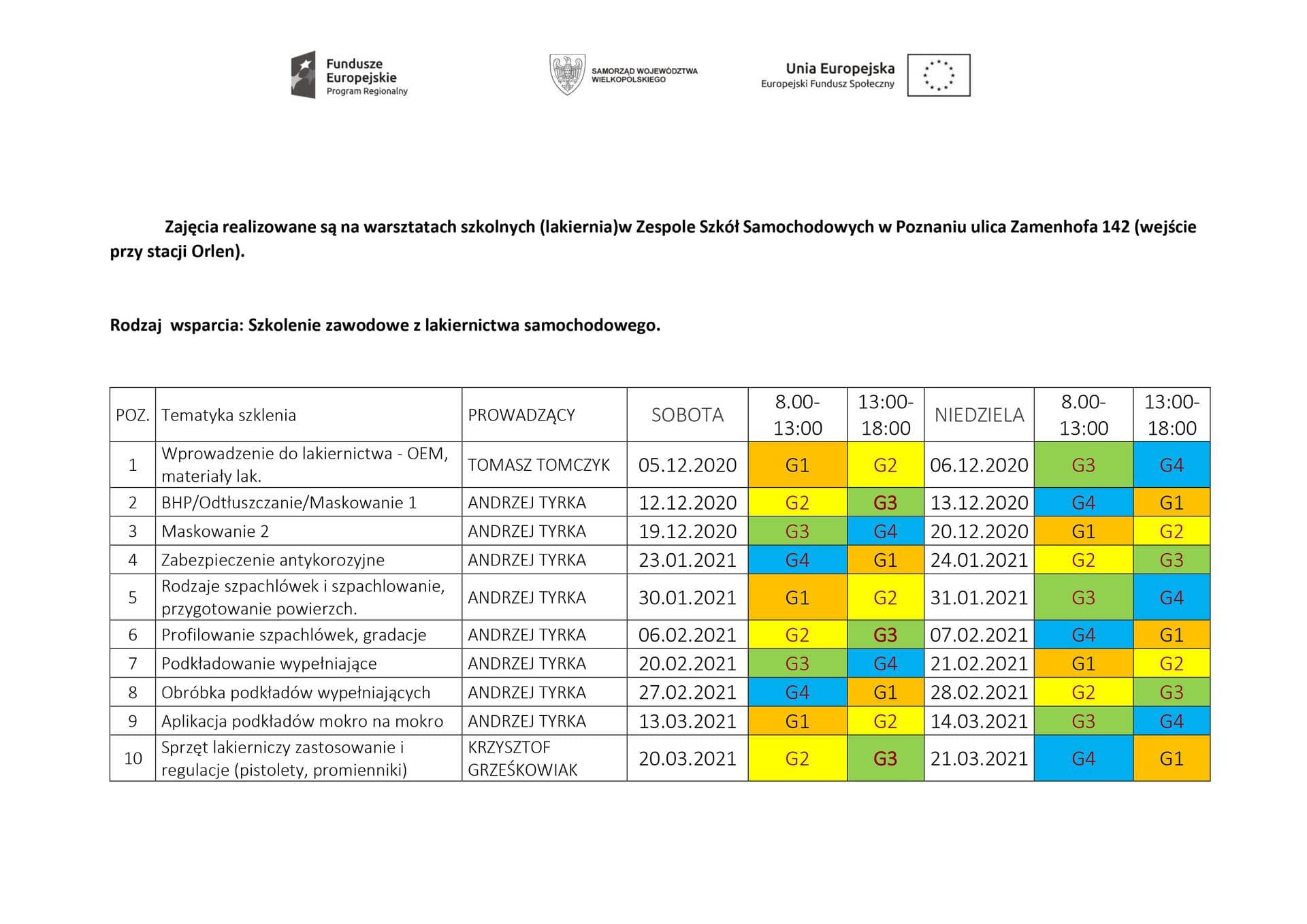 Fundusze Europejskie
Program Regionalny

SAMORZĄD WOJEWÓDZTWA WIELKOPOLSKIEGO

Unia Europejska
Europejski Fundusz Społeczny

Zajęcia realizowane są na warsztatach szkolnych (lakiernia)w Zespole Szkół Samochodowych w Poznaniu ulica Zamenhofa 142 (wejście przy stacji Orlen).

Rodzaj wsparcia: Szkolenie zawodowe z lakiernictwa samochodowego.

| POZ. | Tematyka szklenia | PROWADZĄCY | SOBOTA | 8.00-13:00 | 13:00-18:00 | NIEDZIELA | 8.00-13:00 | 13:00-18:00 |
|---|---|---|---|---|---|---|---|---|
| 1 | Wprowadzenie do lakiernictwa - OEM, materiały lak. | TOMASZ TOMCZYK | 05.12.2020 | G1 | G2 | 06.12.2020 | G3 | G4 |
| 2 | BHP/Odtłuszczanie/Maskowanie 1 | ANDRZEJ TYRKA | 12.12.2020 | G2 | G3 | 13.12.2020 | G4 | G1 |
| 3 | Maskowanie 2 | ANDRZEJ TYRKA | 19.12.2020 | G3 | G4 | 20.12.2020 | G1 | G2 |
| 4 | Zabezpieczenie antykorozyjne | ANDRZEJ TYRKA | 23.01.2021 | G4 | G1 | 24.01.2021 | G2 | G3 |
| 5 | Rodzaje szpachlówek i szpachlowanie, przygotowanie powierzch. | ANDRZEJ TYRKA | 30.01.2021 | G1 | G2 | 31.01.2021 | G3 | G4 |
| 6 | Profilowanie szpachlówek, gradacje | ANDRZEJ TYRKA | 06.02.2021 | G2 | G3 | 07.02.2021 | G4 | G1 |
| 7 | Podkładowanie wypełniające | ANDRZEJ TYRKA | 20.02.2021 | G3 | G4 | 21.02.2021 | G1 | G2 |
| 8 | Obróbka podkładów wypełniających | ANDRZEJ TYRKA | 27.02.2021 | G4 | G1 | 28.02.2021 | G2 | G3 |
| 9 | Aplikacja podkładów mokro na mokro | ANDRZEJ TYRKA | 13.03.2021 | G1 | G2 | 14.03.2021 | G3 | G4 |
| 10 | Sprzęt lakierniczy zastosowanie i regulacje (pistolety, promienniki) | KRZYSZTOF GRZEŚKOWIAK | 20.03.2021 | G2 | G3 | 21.03.2021 | G4 | G1 |